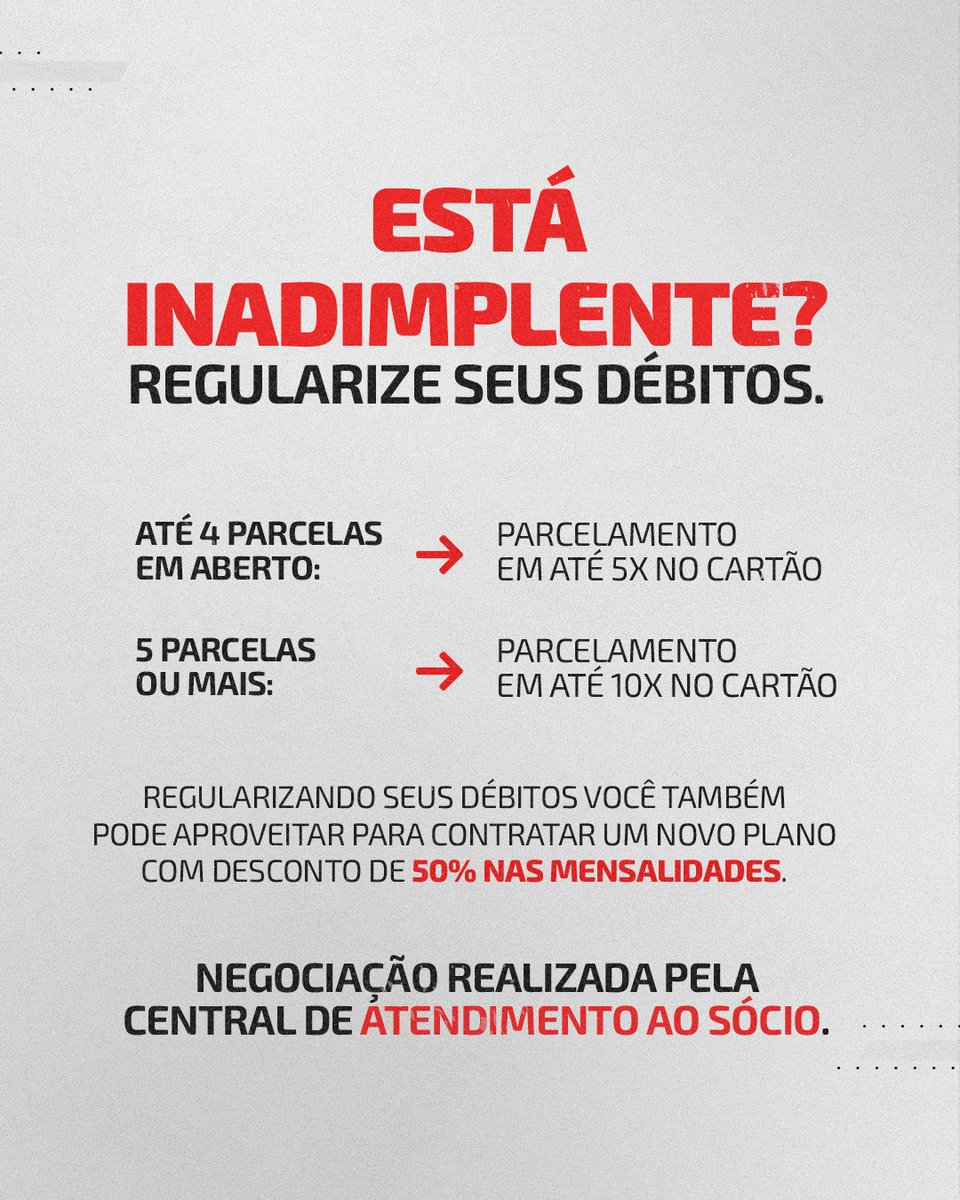 ESTÁ INADIMPLENTE?
REGULARIZE SEUS DÉBITOS.

ATÉ 4 PARCELAS EM ABERTO:

→

PARCELAMENTO EM ATÉ 5X NO CARTÃO

5 PARCELAS OU MAIS:

→

PARCELAMENTO EM ATÉ 10X NO CARTÃO

REGULARIZANDO SEUS DÉBITOS VOCÊ TAMBÉM PODE APROVEITAR PARA CONTRATAR UM NOVO PLANO COM DESCONTO DE 50% NAS MENSALIDADES.

NEGOCIAÇÃO REALIZADA PELA CENTRAL DE ATENDIMENTO AO SÓCIO.